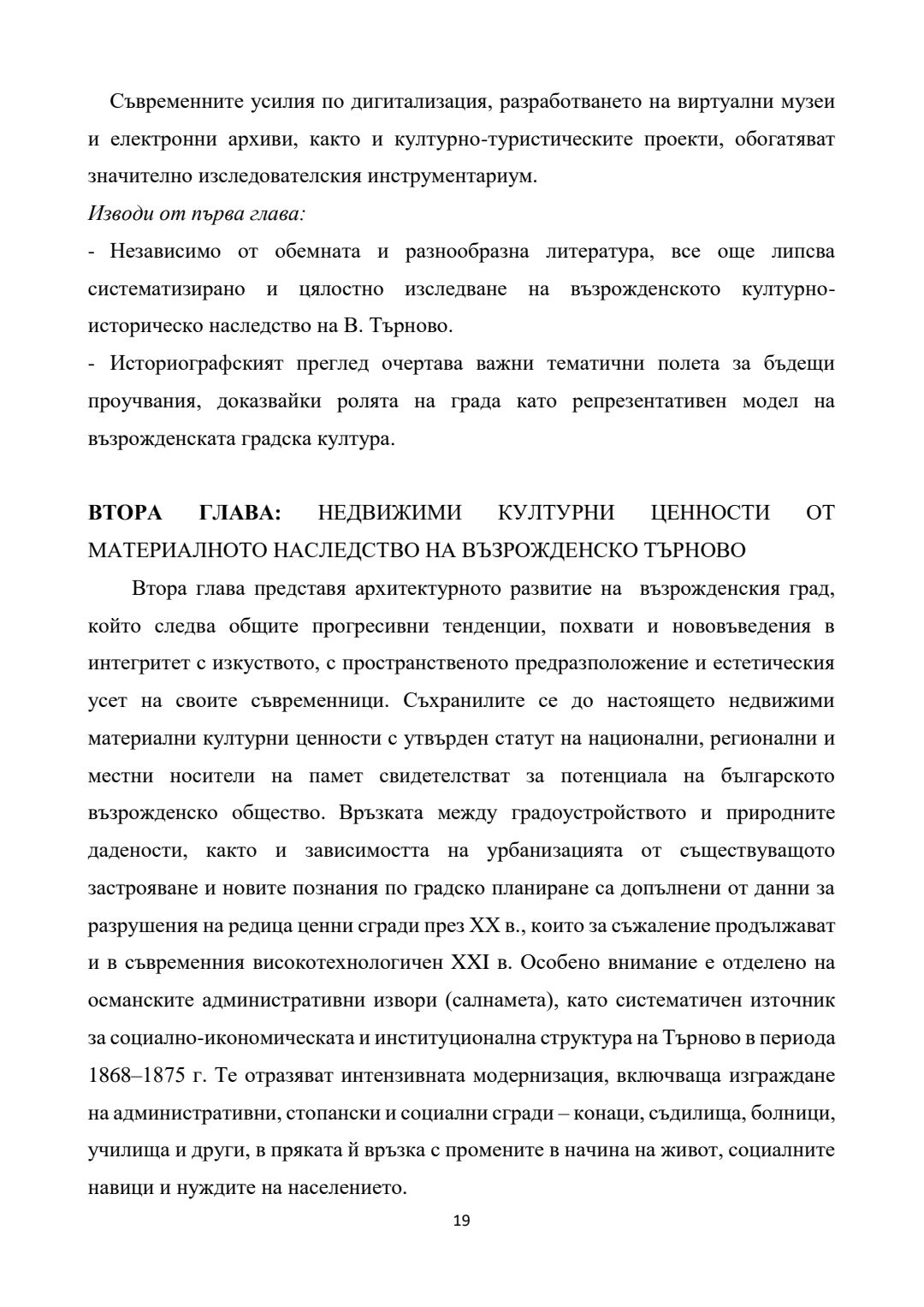 Съвременните усилия по дигитализация, разработването на виртуални музеи и електронни архиви, както и културно-туристическите проекти, обогатяват значително изследователския инструментариум.

Изводи от първа глава:

- Независимо от обемната и разнообразна литература, все още липсва систематизирано и цялостно изследване на възрожденското културно-историческо наследство на В. Търново.

- Историографският преглед очертава важни тематични полета за бъдещи проучвания, доказвайки ролята на града като репрезентативен модел на възрожденската градска култура.

ВТОРА ГЛАВА: НЕДВИЖИМИ КУЛТУРНИ ЦЕННОСТИ ОТ МАТЕРИАЛНОТО НАСЛЕДСТВО НА ВЪЗРОЖДЕНСКО ТЪРНОВО

Втора глава представя архитектурното развитие на възрожденския град, който следва общите прогресивни тенденции, похвати и нововъведения в интегритет с изкуството, с пространственото предразположение и естетическия усет на своите съвременници. Съхранилите се до настоящето недвижими материални културни ценности с утвърден статут на национални, регионални и местни носители на памет свидетелстват за потенциала на българското възрожденско общество. Връзката между градоустройството и природните дадености, както и зависимостта на урбанизацията от съществуващото застрояване и новите познания по градско планиране са допълнени от данни за разрушения на редица ценни сгради през XX в., които за съжаление продължават и в съвременния високотехнологичен XXI в. Особено внимание е отделено на османските административни извори (салнамета), като систематичен източник за социално-икономическата и институционална структура на Търново в периода 1868–1875 г. Те отразяват интензивната модернизация, включваща изграждане на административни, стопански и социални сгради – конаци, съдилища, болници, училища и други, в пряката й връзка с промените в начина на живот, социалните навици и нуждите на населението.

19